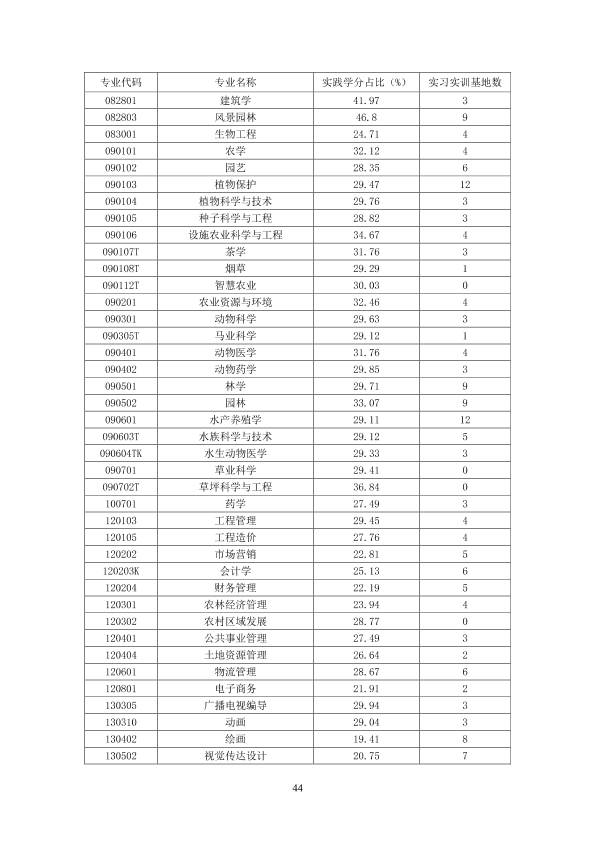 | 专业代码 | 专业名称 | 实践学分占比（%） | 实习实训基地数 |
|---|---|---|---|
| 082801 | 建筑学 | 41.97 | 3 |
| 082803 | 风景园林 | 46.8 | 9 |
| 083001 | 生物工程 | 24.71 | 4 |
| 090101 | 农学 | 32.12 | 4 |
| 090102 | 园艺 | 28.35 | 6 |
| 090103 | 植物保护 | 29.47 | 12 |
| 090104 | 植物科学与技术 | 29.76 | 3 |
| 090105 | 种子科学与工程 | 28.82 | 3 |
| 090106 | 设施农业科学与工程 | 34.67 | 4 |
| 090107T | 茶学 | 31.76 | 3 |
| 090108T | 烟草 | 29.29 | 1 |
| 090112T | 智慧农业 | 30.03 | 0 |
| 090201 | 农业资源与环境 | 32.46 | 4 |
| 090301 | 动物科学 | 29.63 | 3 |
| 090305T | 马业科学 | 29.12 | 1 |
| 090401 | 动物医学 | 31.76 | 4 |
| 090402 | 动物药学 | 29.85 | 3 |
| 090501 | 林学 | 29.71 | 9 |
| 090502 | 园林 | 33.07 | 9 |
| 090601 | 水产养殖学 | 29.11 | 12 |
| 090603T | 水族科学与技术 | 29.12 | 5 |
| 090604TK | 水生动物医学 | 29.33 | 3 |
| 090701 | 草业科学 | 29.41 | 0 |
| 090702T | 草坪科学与工程 | 36.84 | 0 |
| 100701 | 药学 | 27.49 | 3 |
| 120103 | 工程管理 | 29.45 | 4 |
| 120105 | 工程造价 | 27.76 | 4 |
| 120202 | 市场营销 | 22.81 | 5 |
| 120203K | 会计学 | 25.13 | 6 |
| 120204 | 财务管理 | 22.19 | 5 |
| 120301 | 农林经济管理 | 23.94 | 4 |
| 120302 | 农村区域发展 | 28.77 | 0 |
| 120401 | 公共事业管理 | 27.49 | 3 |
| 120404 | 土地资源管理 | 26.64 | 2 |
| 120601 | 物流管理 | 28.67 | 6 |
| 120801 | 电子商务 | 21.91 | 2 |
| 130305 | 广播电视编导 | 29.94 | 3 |
| 130310 | 动画 | 29.04 | 3 |
| 130402 | 绘画 | 19.41 | 8 |
| 130502 | 视觉传达设计 | 20.75 | 7 |

44